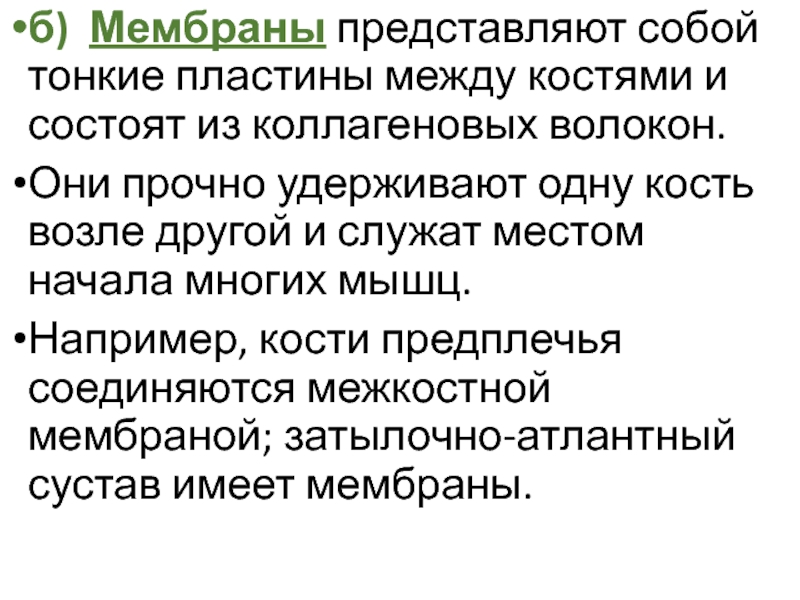 • б) Мембраны представляют собой тонкие пластины между костями и состоят из коллагеновых волокон.

• Они прочно удерживают одну кость возле другой и служат местом начала многих мышц.

• Например, кости предплечья соединяются межкостной мембраной; затылочно-атлантный сустав имеет мембраны.